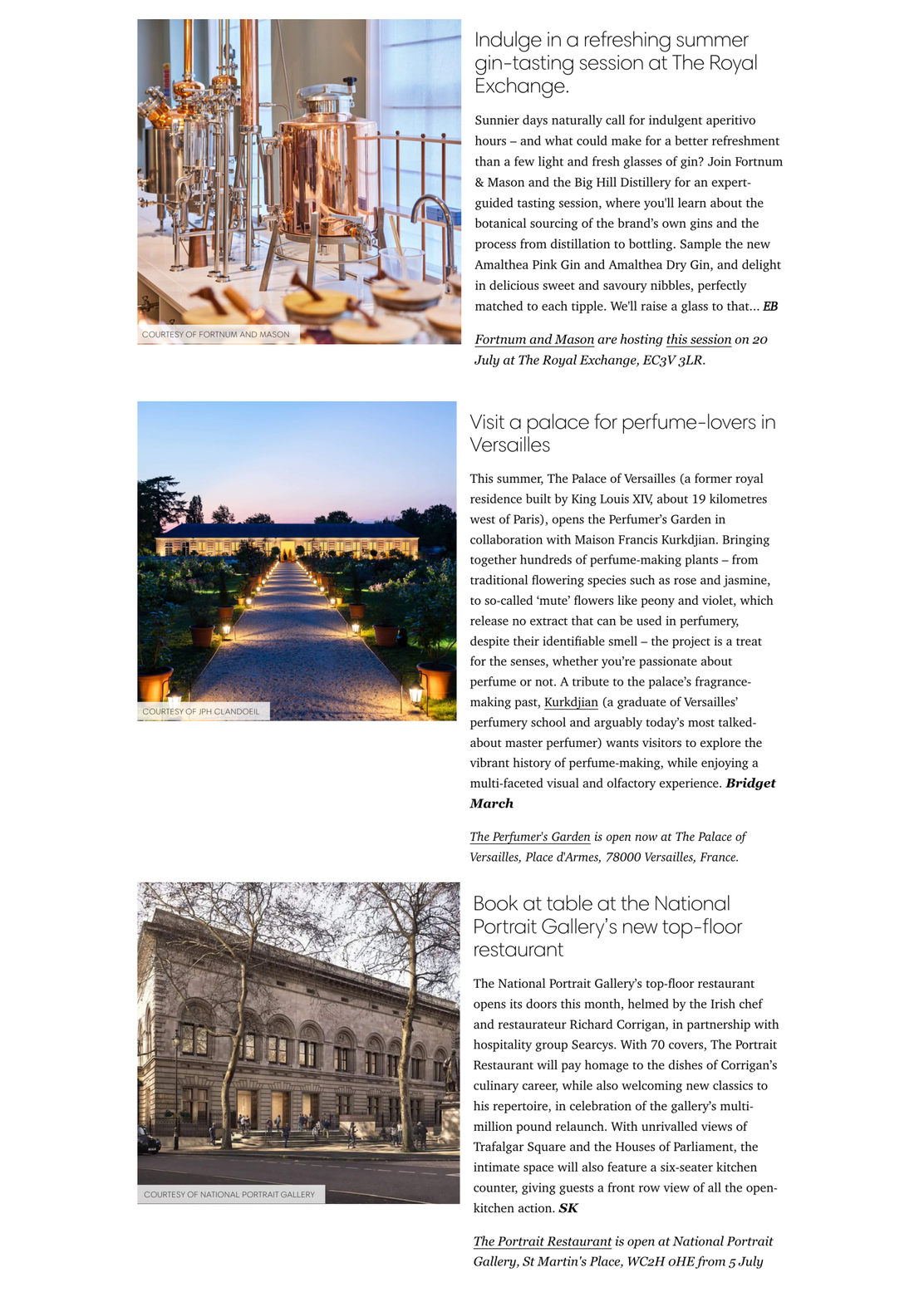 COURTESY OF FORTNUM AND MASON

Indulge in a refreshing summer gin-tasting session at The Royal Exchange.

Sunnier days naturally call for indulgent aperitivo hours – and what could make for a better refreshment than a few light and fresh glasses of gin? Join Fortnum & Mason and the Big Hill Distillery for an expert-guided tasting session, where you'll learn about the botanical sourcing of the brand's own gins and the process from distillation to bottling. Sample the new Amalthea Pink Gin and Amalthea Dry Gin, and delight in delicious sweet and savoury nibbles, perfectly matched to each tipple. We'll raise a glass to that... EB

Fortnum and Mason are hosting this session on 20 July at The Royal Exchange, EC3V 3LR.

COURTESY OF JPH CLANDOEIL

Visit a palace for perfume-lovers in Versailles

This summer, The Palace of Versailles (a former royal residence built by King Louis XIV, about 19 kilometres west of Paris), opens the Perfumer's Garden in collaboration with Maison Francis Kurkdjian. Bringing together hundreds of perfume-making plants – from traditional flowering species such as rose and jasmine, to so-called 'mute' flowers like peony and violet, which release no extract that can be used in perfumery, despite their identifiable smell – the project is a treat for the senses, whether you're passionate about perfume or not. A tribute to the palace's fragrance-making past, Kurkdjian (a graduate of Versailles' perfumery school and arguably today's most talked-about master perfumer) wants visitors to explore the vibrant history of perfume-making, while enjoying a multi-faceted visual and olfactory experience. Bridget March

The Perfumer's Garden is open now at The Palace of Versailles, Place d'Armes, 78000 Versailles, France.

COURTESY OF NATIONAL PORTRAIT GALLERY

Book at table at the National Portrait Gallery's new top-floor restaurant

The National Portrait Gallery's top-floor restaurant opens its doors this month, helmed by the Irish chef and restaurateur Richard Corrigan, in partnership with hospitality group Searcys. With 70 covers, The Portrait Restaurant will pay homage to the dishes of Corrigan's culinary career, while also welcoming new classics to his repertoire, in celebration of the gallery's multi-million pound relaunch. With unrivalled views of Trafalgar Square and the Houses of Parliament, the intimate space will also feature a six-seater kitchen counter, giving guests a front row view of all the open-kitchen action. SK

The Portrait Restaurant is open at National Portrait Gallery, St Martin's Place, WC2H 0HE from 5 July